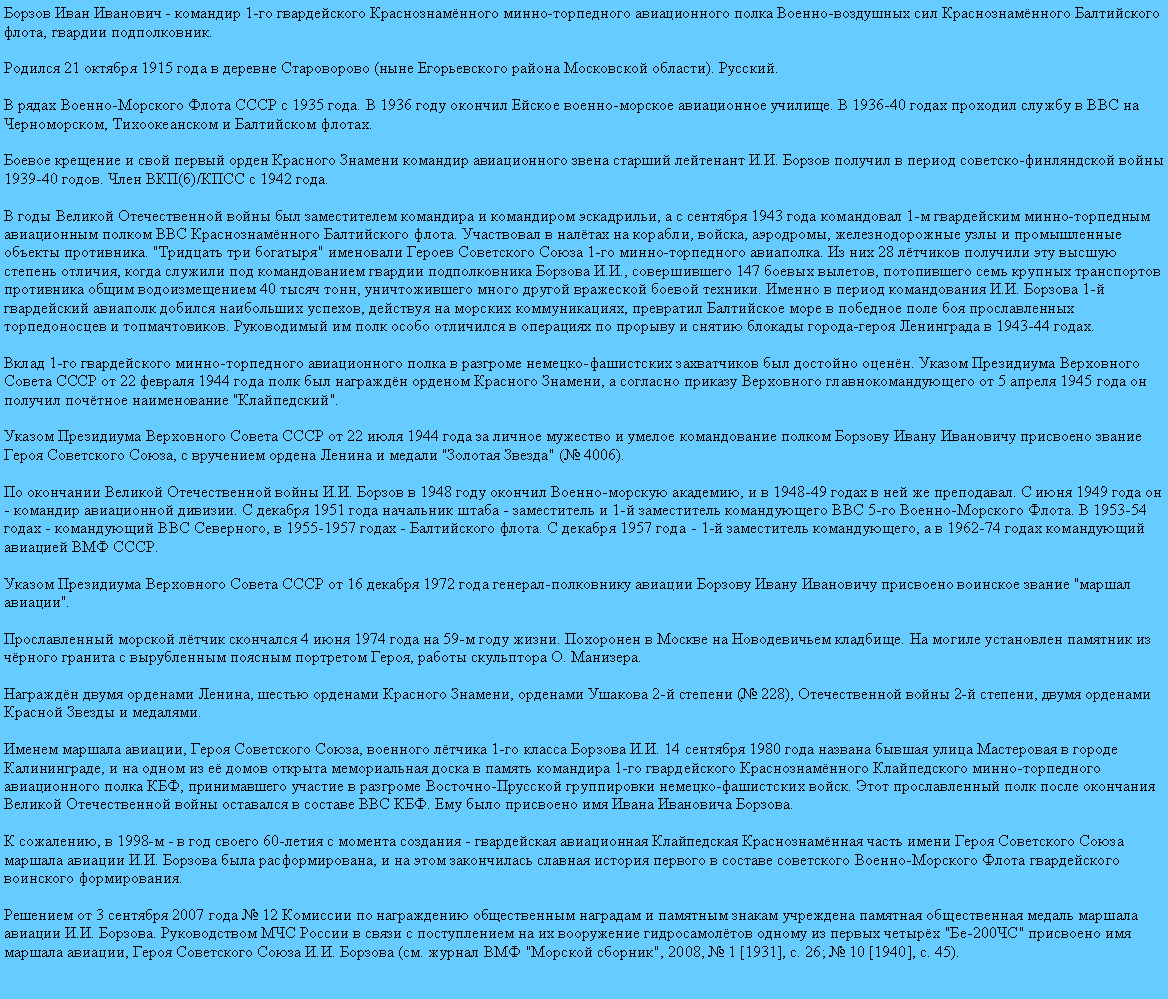 Борзов Иван Иванович - командир 1-го гвардейского Краснознамённого минно-торпедного авиационного полка Военно-воздушных сил Краснознамённого Балтийского флота, гвардии подполковник.

Родился 21 октября 1915 года в деревне Староворово (ныне Егорьевского района Московской области). Русский.

В рядах Военно-Морского Флота СССР с 1935 года. В 1936 году окончил Ейское военно-морское авиационное училище. В 1936-40 годах проходил службу в ВВС на Черноморском, Тихоокеанском и Балтийском флотах.

Боевое крещение и свой первый орден Красного Знамени командир авиационного звена старший лейтенант И.И. Борзов получил в период советско-финляндской войны 1939-40 годов. Член ВКП(б)/КПСС с 1942 года.

В годы Великой Отечественной войны был заместителем командира и командиром эскадрильи, а с сентября 1943 года командовал 1-м гвардейским минно-торпедным авиационным полком ВВС Краснознамённого Балтийского флота. Участвовал в налётах на корабли, войска, аэродромы, железнодорожные узлы и промышленные объекты противника. "Тридцать три богатыря" именовали Героев Советского Союза 1-го минно-торпедного авиаполка. Из них 28 лётчиков получили эту высшую степень отличия, когда служили под командованием гвардии подполковника Борзова И.И., совершившего 147 боевых вылетов, потопившего семь крупных транспортов противника общим водоизмещением 40 тысяч тонн, уничтожившего много другой вражеской боевой техники. Именно в период командования И.И. Борзова 1-й гвардейский авиаполк добился наибольших успехов, действуя на морских коммуникациях, превратил Балтийское море в победное поле боя прославленных торпедоносцев и топмачтовиков. Руководимый им полк особо отличился в операциях по прорыву и снятию блокады города-героя Ленинграда в 1943-44 годах.

Вклад 1-го гвардейского минно-торпедного авиационного полка в разгроме немецко-фашистских захватчиков был достойно оценён. Указом Президиума Верховного Совета СССР от 22 февраля 1944 года полк был награждён орденом Красного Знамени, а согласно приказу Верховного главнокомандующего от 5 апреля 1945 года он получил почётное наименование "Клайпедский".

Указом Президиума Верховного Совета СССР от 22 июля 1944 года за личное мужество и умелое командование полком Борзову Ивану Ивановичу присвоено звание Героя Советского Союза, с вручением ордена Ленина и медали "Золотая Звезда" (№ 4006).

По окончании Великой Отечественной войны И.И. Борзов в 1948 году окончил Военно-морскую академию, и в 1948-49 годах в ней же преподавал. С июня 1949 года он - командир авиационной дивизии. С декабря 1951 года начальник штаба - заместитель и 1-й заместитель командующего ВВС 5-го Военно-Морского Флота. В 1953-54 годах - командующий ВВС Северного, в 1955-1957 годах - Балтийского флота. С декабря 1957 года - 1-й заместитель командующего, а в 1962-74 годах командующий авиацией ВМФ СССР.

Указом Президиума Верховного Совета СССР от 16 декабря 1972 года генерал-полковнику авиации Борзову Ивану Ивановичу присвоено воинское звание "маршал авиации".

Прославленный морской лётчик скончался 4 июня 1974 года на 59-м году жизни. Похоронен в Москве на Новодевичьем кладбище. На могиле установлен памятник из чёрного гранита с вырубленным поясным портретом Героя, работы скульптора О. Манизера.

Награждён двумя орденами Ленина, шестью орденами Красного Знамени, орденами Ушакова 2-й степени (№ 228), Отечественной войны 2-й степени, двумя орденами Красной Звезды и медалями.

Именем маршала авиации, Героя Советского Союза, военного лётчика 1-го класса Борзова И.И. 14 сентября 1980 года названа бывшая улица Мастеровая в городе Калининграде, и на одном из её домов открыта мемориальная доска в память командира 1-го гвардейского Краснознамённого Клайпедского минно-торпедного авиационного полка КБФ, принимавшего участие в разгроме Восточно-Прусской группировки немецко-фашистских войск. Этот прославленный полк после окончания Великой Отечественной войны оставался в составе ВВС КБФ. Ему было присвоено имя Ивана Ивановича Борзова.

К сожалению, в 1998-м - в год своего 60-летия с момента создания - гвардейская авиационная Клайпедская Краснознамённая часть имени Героя Советского Союза маршала авиации И.И. Борзова была расформирована, и на этом закончилась славная история первого в составе советского Военно-Морского Флота гвардейского воинского формирования.

Решением от 3 сентября 2007 года № 12 Комиссии по награждению общественным наградам и памятным знакам учреждена памятная общественная медаль маршала авиации И.И. Борзова. Руководством МЧС России в связи с поступлением на их вооружение гидросамолётов одному из первых четырёх "Бе-200ЧС" присвоено имя маршала авиации, Героя Советского Союза И.И. Борзова (см. журнал ВМФ "Морской сборник", 2008, № 1 [1931], с. 26; № 10 [1940], с. 45).